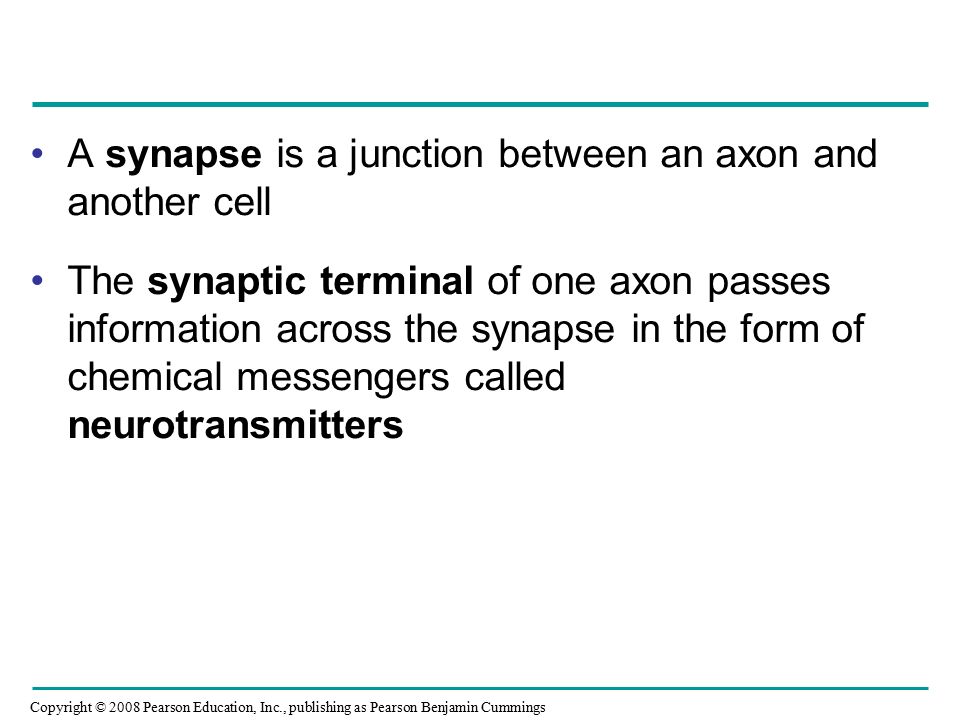 • A synapse is a junction between an axon and another cell

• The synaptic terminal of one axon passes information across the synapse in the form of chemical messengers called neurotransmitters

Copyright © 2008 Pearson Education, Inc., publishing as Pearson Benjamin Cummings